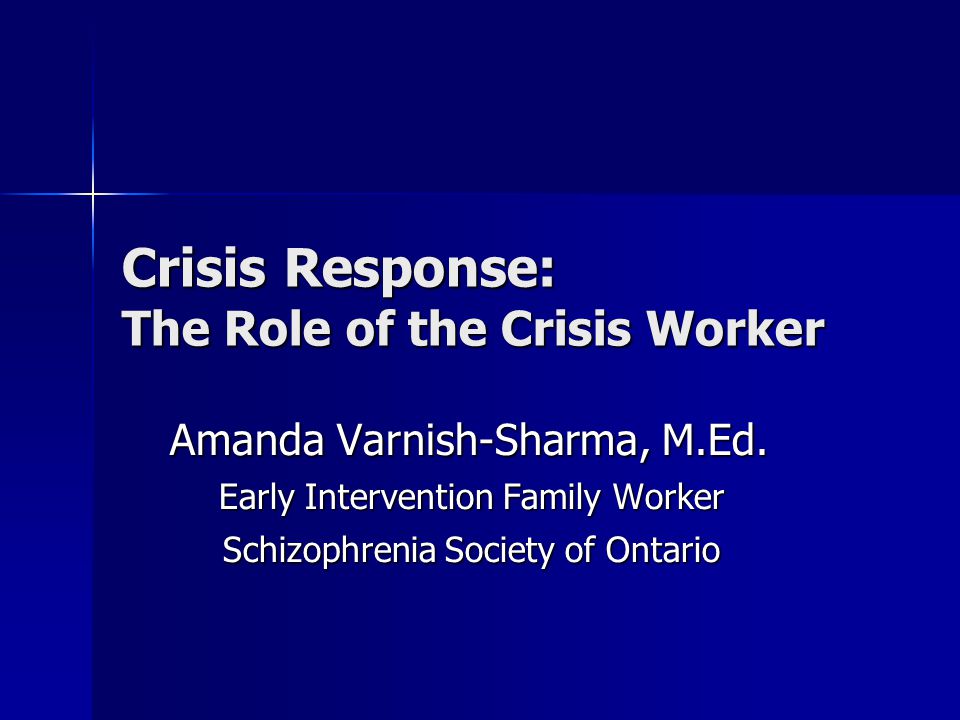 Crisis Response:
The Role of the Crisis Worker

Amanda Varnish-Sharma, M.Ed.
Early Intervention Family Worker
Schizophrenia Society of Ontario